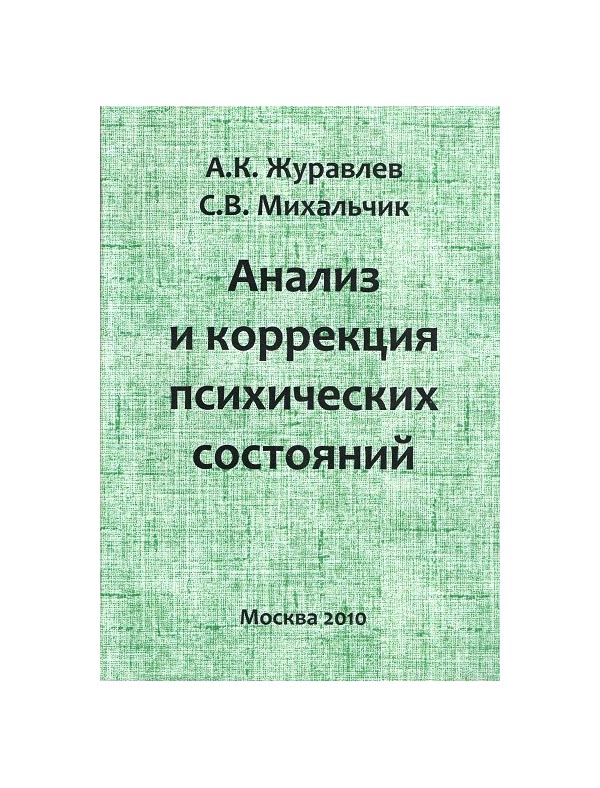 А.К. Журавлев
С.В. Михальчик

Анализ и коррекция психических состояний

Москва 2010